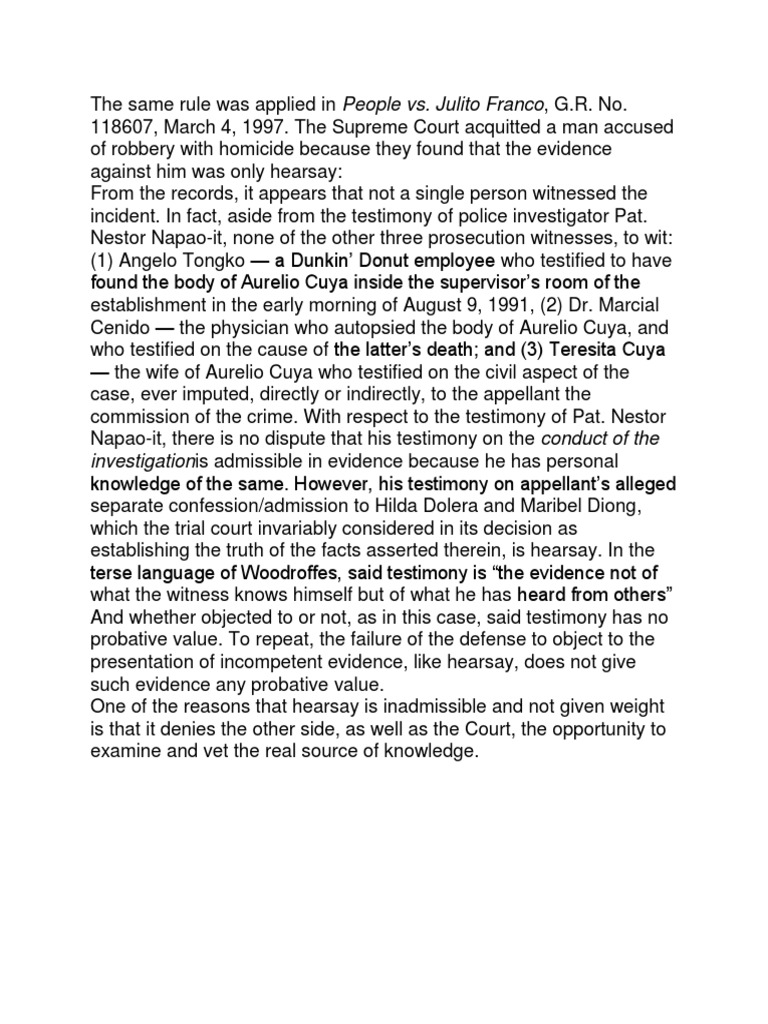 The same rule was applied in People vs. Julito Franco, G.R. No. 118607, March 4, 1997. The Supreme Court acquitted a man accused of robbery with homicide because they found that the evidence against him was only hearsay:

From the records, it appears that not a single person witnessed the incident. In fact, aside from the testimony of police investigator Pat. Nestor Napao-it, none of the other three prosecution witnesses, to wit: (1) Angelo Tongko — a Dunkin' Donut employee who testified to have found the body of Aurelio Cuya inside the supervisor's room of the establishment in the early morning of August 9, 1991, (2) Dr. Marcial Cenido — the physician who autopsied the body of Aurelio Cuya, and who testified on the cause of the latter's death; and (3) Teresita Cuya — the wife of Aurelio Cuya who testified on the civil aspect of the case, ever imputed, directly or indirectly, to the appellant the commission of the crime. With respect to the testimony of Pat. Nestor Napao-it, there is no dispute that his testimony on the conduct of the investigationis admissible in evidence because he has personal knowledge of the same. However, his testimony on appellant's alleged separate confession/admission to Hilda Dolera and Maribel Diong, which the trial court invariably considered in its decision as establishing the truth of the facts asserted therein, is hearsay. In the terse language of Woodroffes, said testimony is "the evidence not of what the witness knows himself but of what he has heard from others" And whether objected to or not, as in this case, said testimony has no probative value. To repeat, the failure of the defense to object to the presentation of incompetent evidence, like hearsay, does not give such evidence any probative value.

One of the reasons that hearsay is inadmissible and not given weight is that it denies the other side, as well as the Court, the opportunity to examine and vet the real source of knowledge.